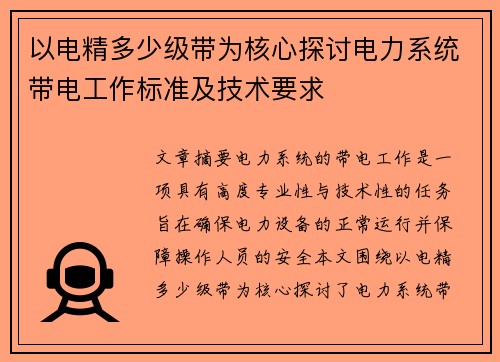 以电精多少级带为核心探讨电力系统带电工作标准及技术要求

文章摘要电力系统的带电工作是一项具有高度专业性与技术性的任务旨在确保电力设备的正常运行并保障操作人员的安全本文围绕以电精多少级带为核心探讨了电力系统带